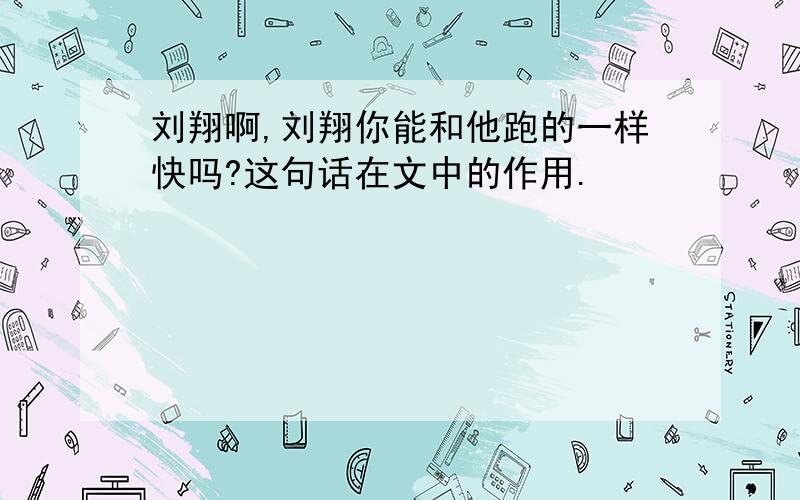 刘翔啊,刘翔你能和他跑的一样快吗?这句话在文中的作用.

STATIONERY